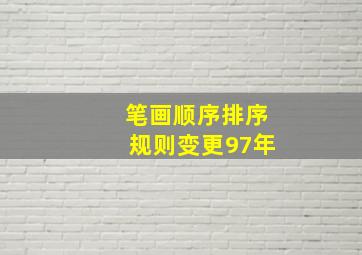 笔画顺序排序
规则变更97年